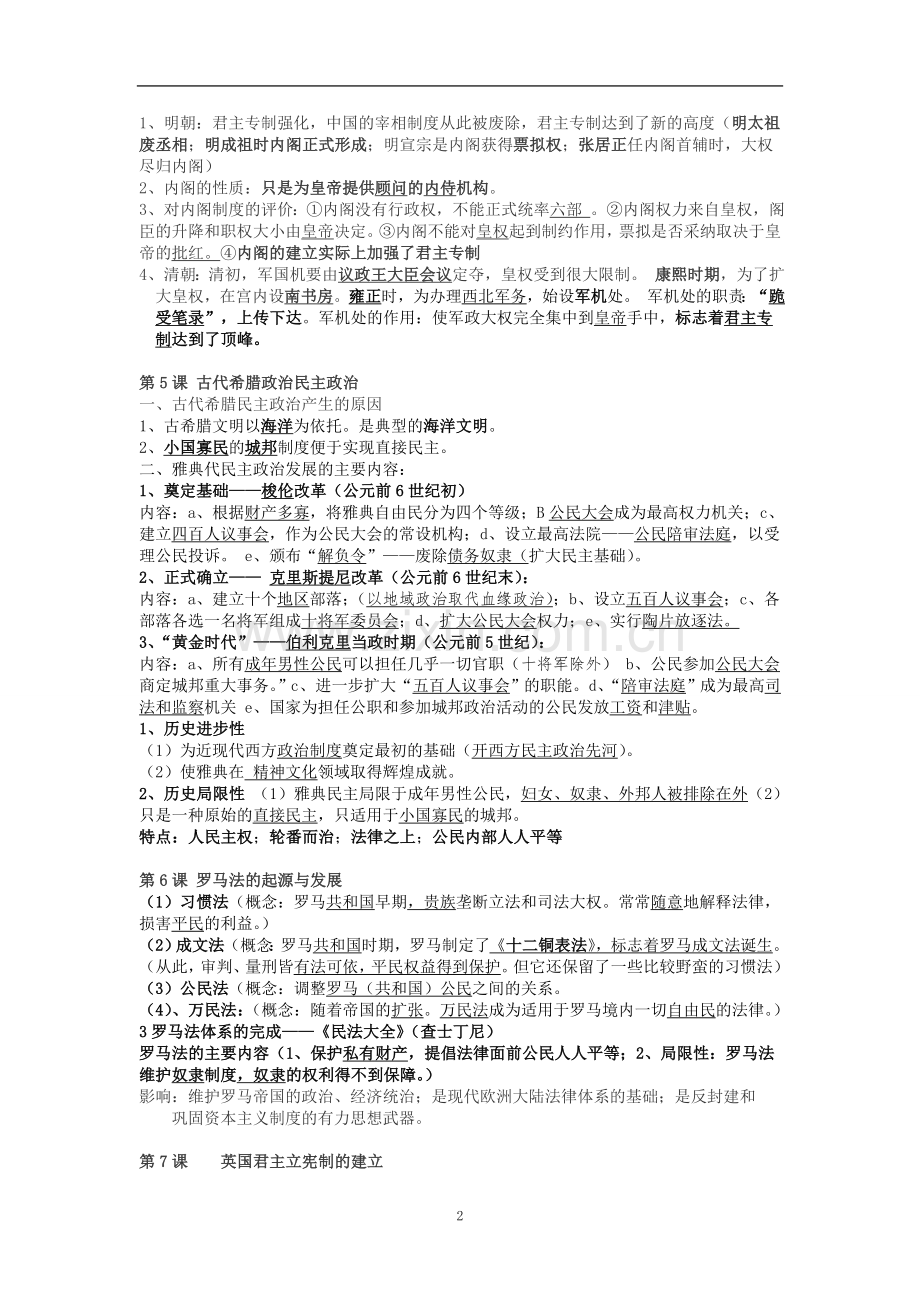 1、明朝：君主专制强化，中国的宰相制度从此被废除，君主专制达到了新的高度（明太祖废丞相；明成祖时内阁正式形成；明宣宗是内阁获得票拟权；张居正任内阁首辅时，大权尽归内阁）

2、内阁的性质：只是为皇帝提供顾问的内侍机构。

3、对内阁制度的评价：①内阁没有行政权，不能正式统率六部。②内阁权力来自皇权，阁臣的升降和职权大小由皇帝决定。③内阁不能对皇权起到制约作用，票拟是否采纳取决于皇帝的批红。④内阁的建立实际上加强了君主专制

4、清朝：清初，军国机要由议政王大臣会议定夺，皇权受到很大限制。 康熙时期，为了扩大皇权，在宫内设南书房。雍正时，为办理西北军务，始设军机处。 军机处的职责：“跪受笔录”，上传下达。军机处的作用：使军政大权完全集中到皇帝手中，标志着君主专制达到了顶峰。

第5课 古代希腊政治民主政治

一、古代希腊民主政治产生的原因

1、古希腊文明以海洋为依托。是典型的海洋文明。

2、小国寡民的城邦制度便于实现直接民主。

二、雅典代民主政治发展的主要内容：

1、奠定基础——梭伦改革（公元前6世纪初）

内容：a、根据财产多寡，将雅典自由民分为四个等级；B公民大会成为最高权力机关；c、建立四百人议事会，作为公民大会的常设机构；d、设立最高法院——公民陪审法庭，以受理公民投诉。 e、颁布“解负令”——废除债务奴隶（扩大民主基础）。

2、正式确立—— 克里斯提尼改革（公元前6世纪末）：

内容：a、建立十个地区部落；（以地域政治取代血缘政治）；b、设立五百人议事会；c、各部落各选一名将军组成十将军委员会；d、扩大公民大会权力；e、实行陶片放逐法。

3、“黄金时代”——伯利克里当政时期（公元前5世纪）：

内容：a、所有成年男性公民可以担任几乎一切官职（十将军除外） b、公民参加公民大会商定城邦重大事务。”c、进一步扩大“五百人议事会”的职能。d、“陪审法庭”成为最高司法和监察机关 e、国家为担任公职和参加城邦政治活动的公民发放工资和津贴。

1、历史进步性

（1）为近现代西方政治制度奠定最初的基础（开西方民主政治先河）。

（2）使雅典在 精神文化领域取得辉煌成就。

2、历史局限性 （1）雅典民主局限于成年男性公民，妇女、奴隶、外邦人被排除在外（2）只是一种原始的直接民主，只适用于小国寡民的城邦。

特点：人民主权；轮番而治；法律之上；公民内部人人平等

第6课 罗马法的起源与发展

（1）习惯法（概念：罗马共和国早期，贵族垄断立法和司法大权。常常随意地解释法律，损害平民的利益。）

（2）成文法（概念:罗马共和国时期，罗马制定了《十二铜表法》，标志着罗马成文法诞生。（从此，审判、量刑皆有法可依，平民权益得到保护。但它还保留了一些比较野蛮的习惯法）

（3）公民法（概念：调整罗马（共和国）公民之间的关系。

（4）、万民法：（概念：随着帝国的扩张。万民法成为适用于罗马境内一切自由民的法律。）

3罗马法体系的完成——《民法大全》（查士丁尼）

罗马法的主要内容（1、保护私有财产，提倡法律面前公民人人平等；2、局限性：罗马法维护奴隶制度，奴隶的权利得不到保障。）

影响：维护罗马帝国的政治、经济统治；是现代欧洲大陆法律体系的基础；是反封建和巩固资本主义制度的有力思想武器。

第7课 英国君主立宪制的建立

2